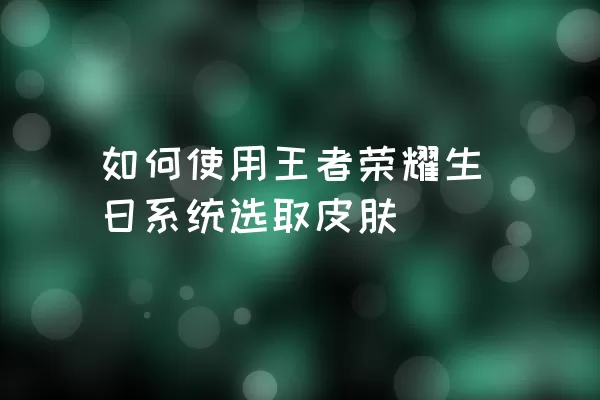 如何使用王者荣耀生日系统选取皮肤